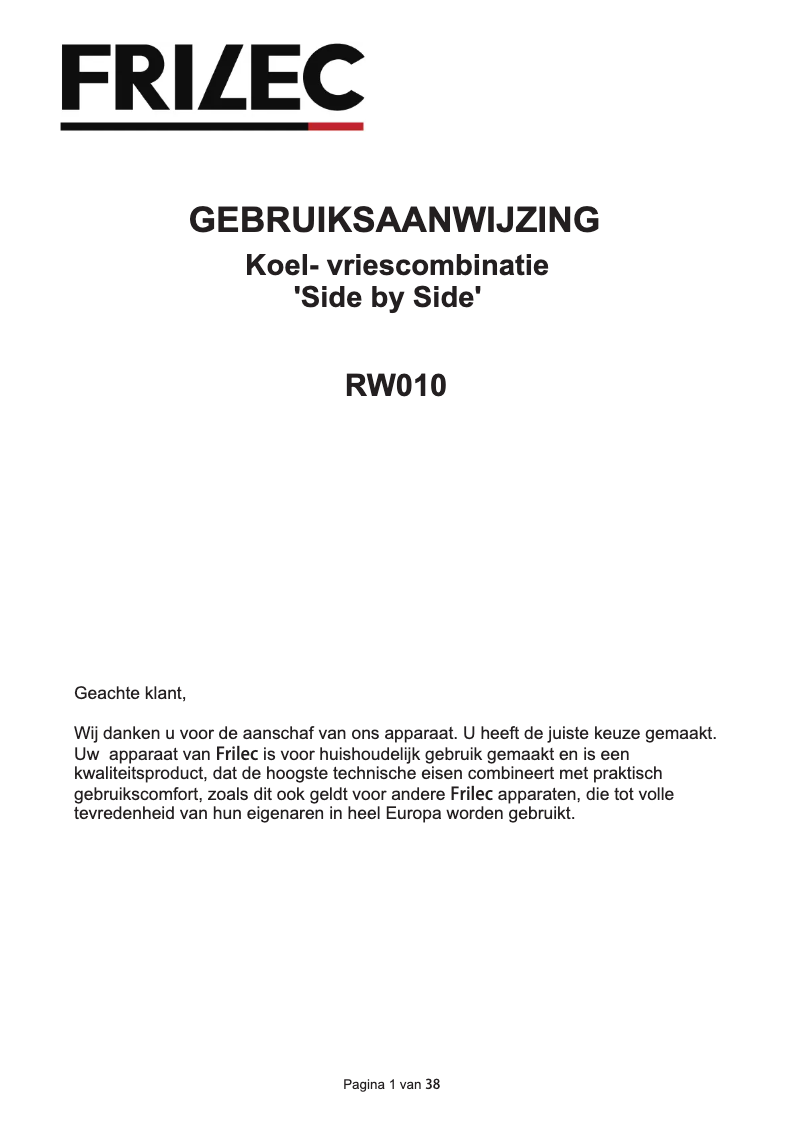 FRILEC

GEBRUIKSAANWIJZING
Koel- vriescombinatie
'Side by Side'

RW010

Geachte klant,

Wij danken u voor de aanschaf van ons apparaat. U heeft de juiste keuze gemaakt. Uw apparaat van Frilec is voor huishoudelijk gebruik gemaakt en is een kwaliteitsproduct, dat de hoogste technische eisen combineert met praktisch gebruikscomfort, zoals dit ook geldt voor andere Frilec apparaten, die tot volle tevredenheid van hun eigenaren in heel Europa worden gebruikt.

Pagina 1 van 38